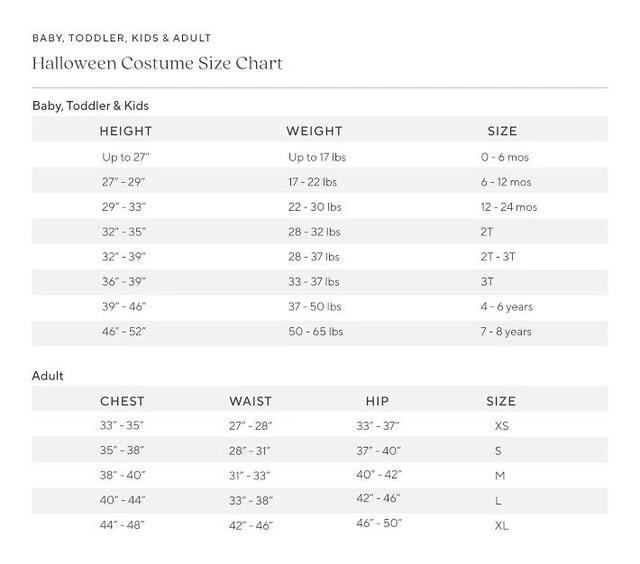 BABY, TODDLER, KIDS & ADULT

Halloween Costume Size Chart

Baby, Toddler & Kids

| HEIGHT | WEIGHT | SIZE |
|---|---|---|
| Up to 27" | Up to 17 lbs | 0 - 6 mos |
| 27" - 29" | 17 - 22 lbs | 6 - 12 mos |
| 29" - 33" | 22 - 30 lbs | 12 - 24 mos |
| 32" - 35" | 28 - 32 lbs | 2T |
| 32" - 39" | 28 - 37 lbs | 2T - 3T |
| 36" - 39" | 33 - 37 lbs | 3T |
| 39" - 46" | 37 - 50 lbs | 4 - 6 years |
| 46" - 52" | 50 - 65 lbs | 7 - 8 years |

Adult

| CHEST | WAIST | HIP | SIZE |
|---|---|---|---|
| 33" - 35" | 27" - 28" | 33" - 37" | XS |
| 35" - 38" | 28" - 31" | 37" - 40" | S |
| 38" - 40" | 31" - 33" | 40" - 42" | M |
| 40" - 44" | 33" - 38" | 42" - 46" | L |
| 44" - 48" | 42" - 46" | 46" - 50" | XL |